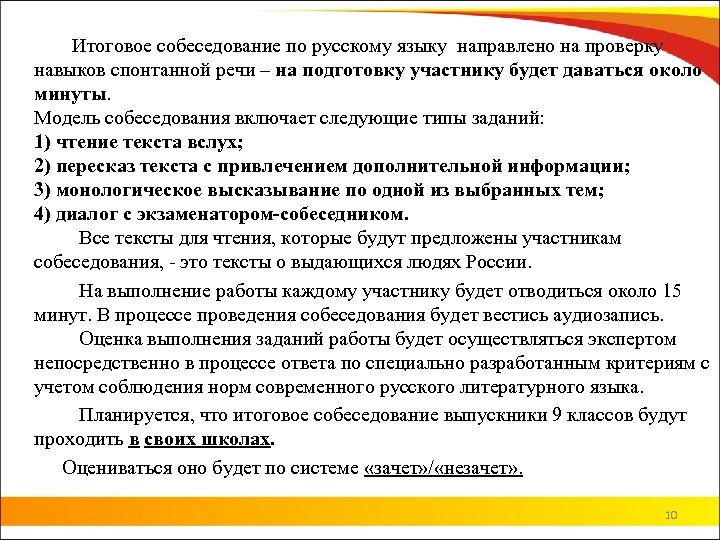 Итоговое собеседование по русскому языку направлено на проверку навыков спонтанной речи – на подготовку участнику будет даваться около минуты.
Модель собеседования включает следующие типы заданий:
1) чтение текста вслух;
2) пересказ текста с привлечением дополнительной информации;
3) монологическое высказывание по одной из выбранных тем;
4) диалог с экзаменатором-собеседником.

Все тексты для чтения, которые будут предложены участникам собеседования, - это тексты о выдающихся людях России.

На выполнение работы каждому участнику будет отводиться около 15 минут. В процессе проведения собеседования будет вестись аудиозапись.

Оценка выполнения заданий работы будет осуществляться экспертом непосредственно в процессе ответа по специально разработанным критериям с учетом соблюдения норм современного русского литературного языка.

Планируется, что итоговое собеседование выпускники 9 классов будут проходить в своих школах.

Оцениваться оно будет по системе «зачет»/«незачет».

10